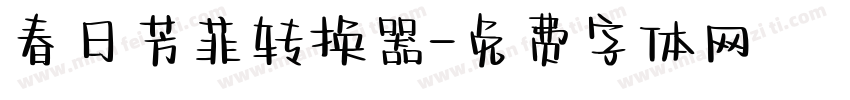 春日芳菲转换器-免费字体网